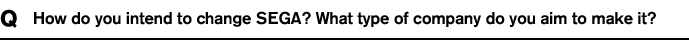 Q How do you intend to change SEGA? What type of company do you aim to make it?